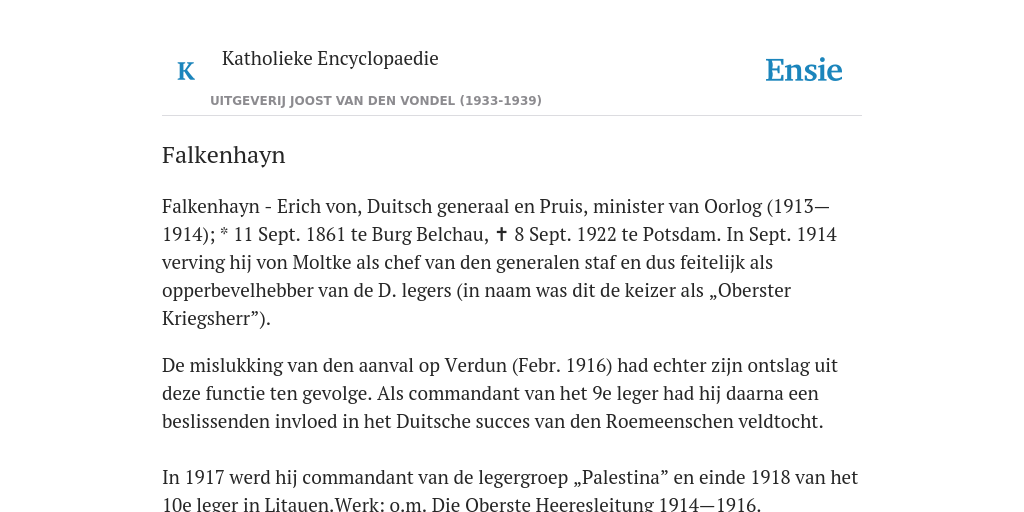 K

Katholieke Encyclopaedie

UITGEVERIJ JOOST VAN DEN VONDEL (1933-1939)

Ensie

Falkenhayn

Falkenhayn - Erich von, Duitsch generaal en Pruis, minister van Oorlog (1913—1914); * 11 Sept. 1861 te Burg Belchau, ✝ 8 Sept. 1922 te Potsdam. In Sept. 1914 verving hij von Moltke als chef van den generalen staf en dus feitelijk als opperbevelhebber van de D. legers (in naam was dit de keizer als „Oberster Kriegsherr”).

De mislukking van den aanval op Verdun (Febr. 1916) had echter zijn ontslag uit deze functie ten gevolge. Als commandant van het 9e leger had hij daarna een beslissenden invloed in het Duitsche succes van den Roemeenschen veldtocht.

In 1917 werd hij commandant van de legergroep „Palestina” en einde 1918 van het 10e leger in Litauen.Werk: o.m. Die Oberste Heeresleitung 1914—1916.